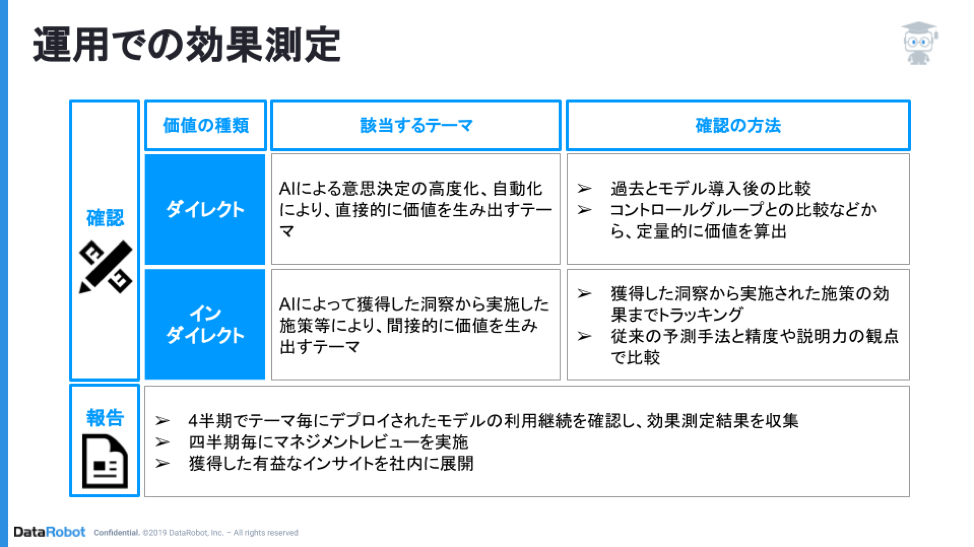 運用での効果測定

| 確認 | 価値の種類 | 該当するテーマ | 確認の方法 |
|---|---|---|---|
| | ダイレクト | AIによる意思決定の高度化、自動化により、直接的に価値を生み出すテーマ | ➢ 過去とモデル導入後の比較 ➢ コントロールグループとの比較などから、定量的に価値を算出 |
| | イン ダイレクト | AIによって獲得した洞察から実施した施策等により、間接的に価値を生み出すテーマ | ➢ 獲得した洞察から実施された施策の効果までトラッキング ➢ 従来の予測手法と精度や説明力の観点で比較 |

報告

➢ 4半期でテーマ毎にデプロイされたモデルの利用継続を確認し、効果測定結果を収集
➢ 四半期毎にマネジメントレビューを実施
➢ 獲得した有益なインサイトを社内に展開

DataRobot Confidential. ©2019 DataRobot, Inc. – All rights reserved